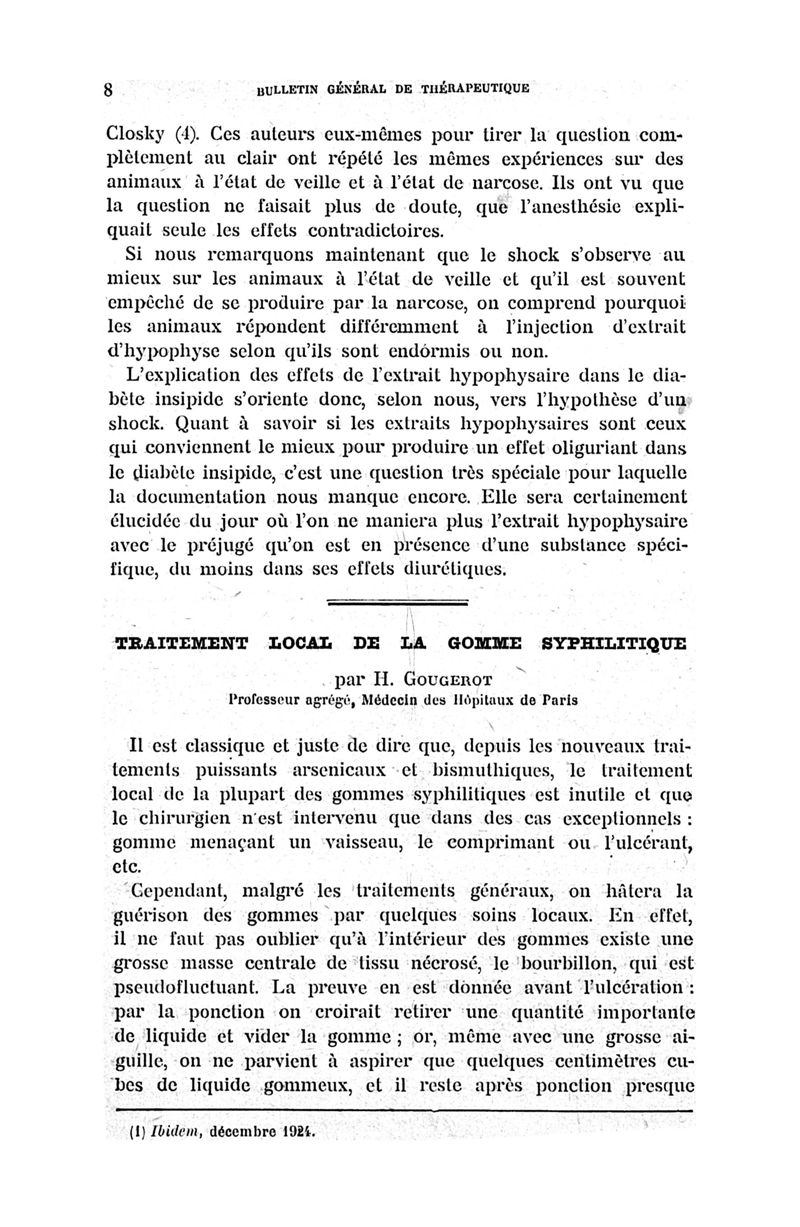 8 BULLETIN GÉNÉRAL DE THÉRAPEUTIQUE

Closky (1). Ces auteurs eux-mêmes pour tirer la question complètement au clair ont répété les mêmes expériences sur des animaux à l'état de veille et à l'état de narcose. Ils ont vu que la question ne faisait plus de doute, que l'anesthésie expliquait seule les effets contradictoires.

Si nous remarquons maintenant que le shock s'observe au mieux sur les animaux à l'état de veille et qu'il est souvent empêché de se produire par la narcose, on comprend pourquoi les animaux répondent différemment à l'injection d'extrait d'hypophyse selon qu'ils sont endormis ou non.

L'explication des effets de l'extrait hypophysaire dans le diabète insipide s'oriente donc, selon nous, vers l'hypothèse d'un shock. Quant à savoir si les extraits hypophysaires sont ceux qui conviennent le mieux pour produire un effet oliguriant dans le diabète insipide, c'est une question très spéciale pour laquelle la documentation nous manque encore. Elle sera certainement élucidée du jour où l'on ne maniera plus l'extrait hypophysaire avec le préjugé qu'on est en présence d'une substance spécifique, du moins dans ses effets diurétiques.

TRAITEMENT LOCAL DE LA GOMME SYPHILITIQUE

par H. GOUGEROT
Professeur agrégé, Médecin des Hôpitaux de Paris

Il est classique et juste de dire que, depuis les nouveaux traitements puissants arsenicaux et bismuthiques, le traitement local de la plupart des gommes syphilitiques est inutile et que le chirurgien n'est intervenu que dans des cas exceptionnels : gomme menaçant un vaisseau, le comprimant ou l'ulcérant, etc.

Cependant, malgré les traitements généraux, on hâtera la guérison des gommes par quelques soins locaux. En effet, il ne faut pas oublier qu'à l'intérieur des gommes existe une grosse masse centrale de tissu nécrosé, le bourbillon, qui est pseudofluctuant. La preuve en est donnée avant l'ulcération : par la ponction on croirait retirer une quantité importante de liquide et vider la gomme ; or, même avec une grosse aiguille, on ne parvient à aspirer que quelques centimètres cubes de liquide gommeux, et il reste après ponction presque

(1) Ibidem, décembre 1924.